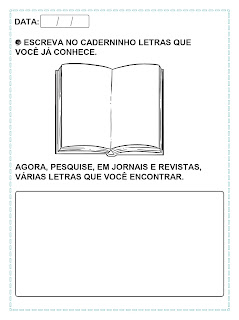 DATA: / /

● ESCREVA NO CADERNINHO LETRAS QUE VOCÊ JÁ CONHECE.

AGORA, PESQUISE, EM JORNAIS E REVISTAS, VÁRIAS LETRAS QUE VOCÊ ENCONTRAR.